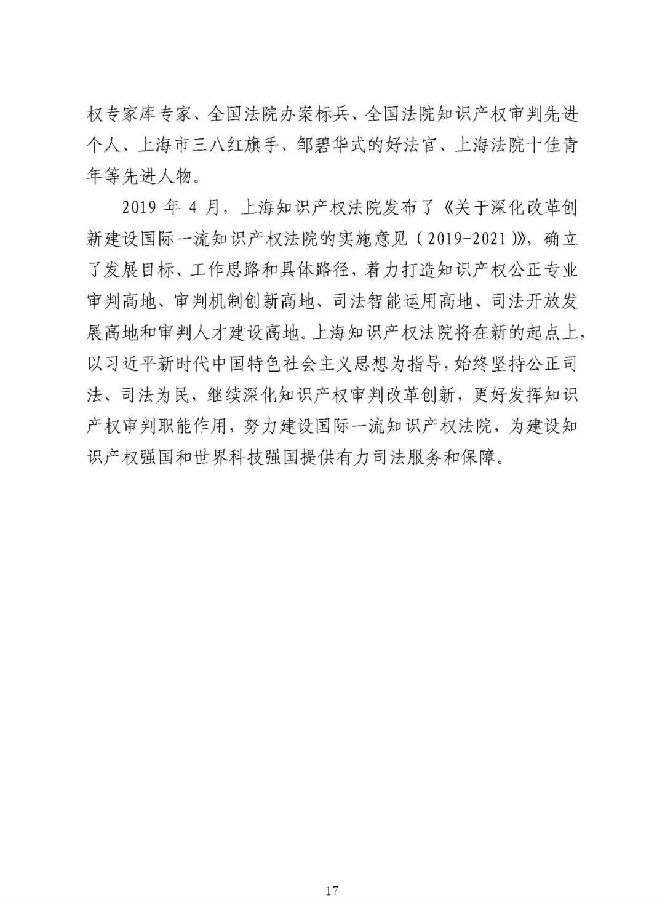 权专家库专家、全国法院办案标兵、全国法院知识产权审判先进个人、上海市三八红旗手、邹碧华式的好法官、上海法院十佳青年等先进人物。

2019 年 4 月，上海知识产权法院发布了《关于深化改革创新建设国际一流知识产权法院的实施意见（2019-2021）》，确立了发展目标、工作思路和具体路径，着力打造知识产权公正专业审判高地、审判机制创新高地、司法智能运用高地、司法开放发展高地和审判人才建设高地。上海知识产权法院将在新的起点上，以习近平新时代中国特色社会主义思想为指导，始终坚持公正司法、司法为民，继续深化知识产权审判改革创新，更好发挥知识产权审判职能作用，努力建设国际一流知识产权法院，为建设知识产权强国和世界科技强国提供有力司法服务和保障。

17